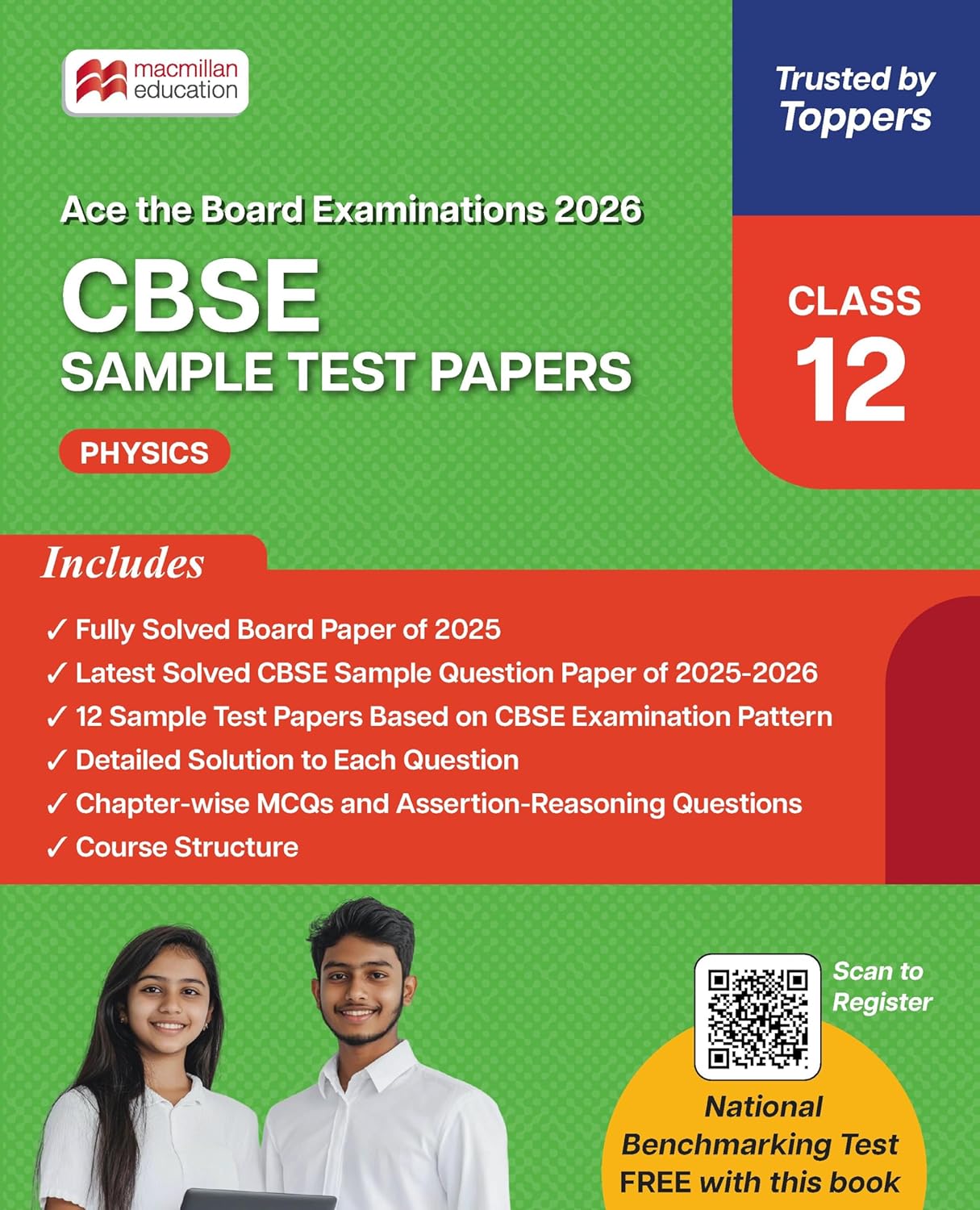 macmillan education

Trusted by Toppers

Ace the Board Examinations 2026

CBSE
SAMPLE TEST PAPERS

PHYSICS

CLASS
12

Includes

✓ Fully Solved Board Paper of 2025
✓ Latest Solved CBSE Sample Question Paper of 2025-2026
✓ 12 Sample Test Papers Based on CBSE Examination Pattern
✓ Detailed Solution to Each Question
✓ Chapter-wise MCQs and Assertion-Reasoning Questions
✓ Course Structure

Scan to Register

National Benchmarking Test FREE with this book